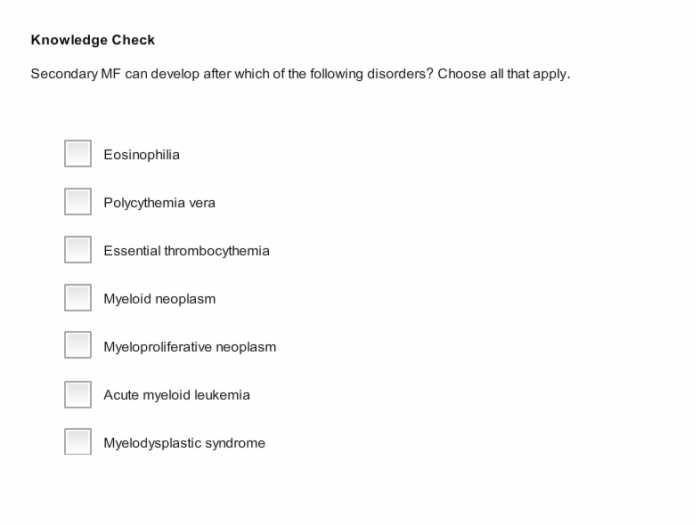 Knowledge Check

Secondary MF can develop after which of the following disorders? Choose all that apply.

Eosinophilia

Polycythemia vera

Essential thrombocythemia

Myeloid neoplasm

Myeloproliferative neoplasm

Acute myeloid leukemia

Myelodysplastic syndrome